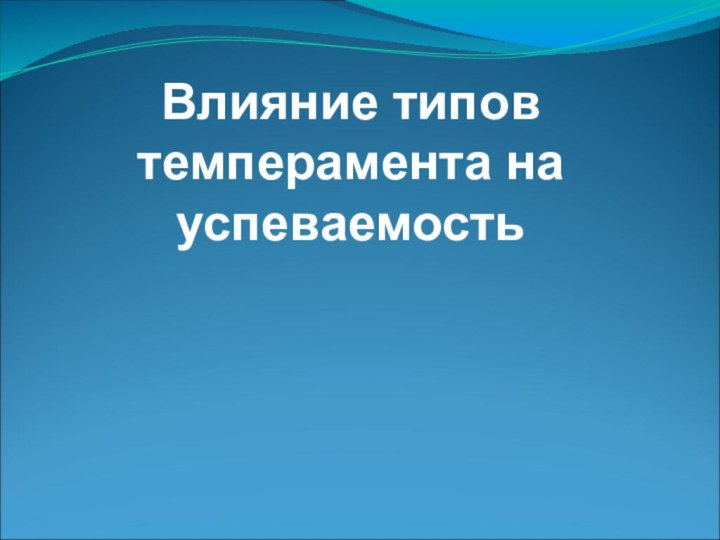 Влияние типов темперамента на успеваемость